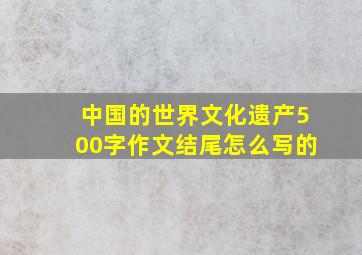 中国的世界文化遗产500字作文结尾怎么写的